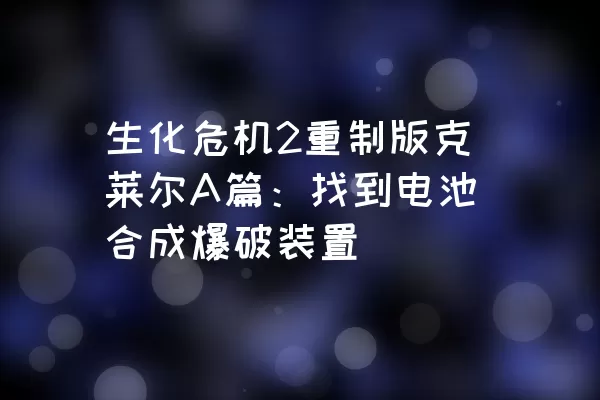 生化危机2重制版克莱尔A篇：找到电池合成爆破装置